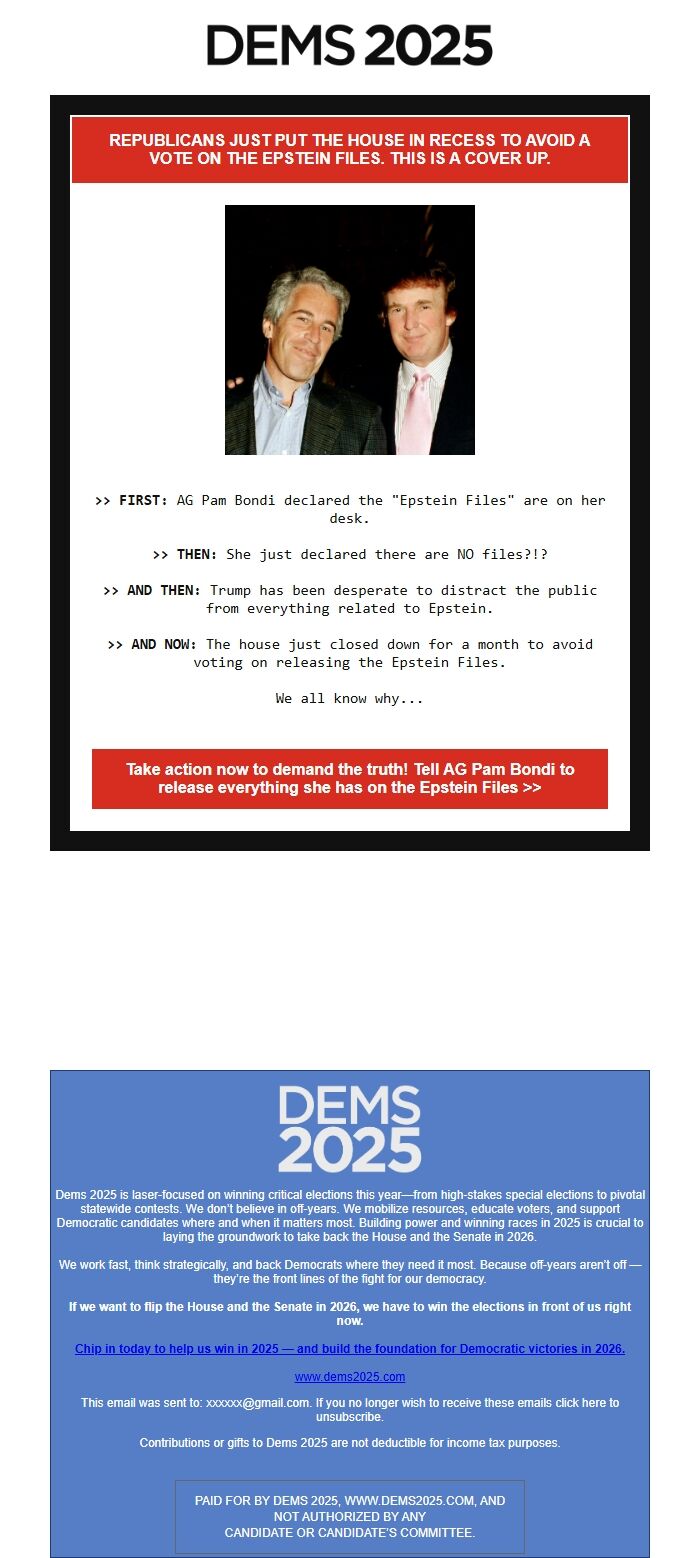 DEMS 2025

REPUBLICANS JUST PUT THE HOUSE IN RECESS TO AVOID A VOTE ON THE EPSTEIN FILES. THIS IS A COVER UP.

>> FIRST: AG Pam Bondi declared the "Epstein Files" are on her desk.

>> THEN: She just declared there are NO files?!?

>> AND THEN: Trump has been desperate to distract the public from everything related to Epstein.

>> AND NOW: The house just closed down for a month to avoid voting on releasing the Epstein Files.

We all know why...

Take action now to demand the truth! Tell AG Pam Bondi to release everything she has on the Epstein Files >>

DEMS 2025

Dems 2025 is laser-focused on winning critical elections this year—from high-stakes special elections to pivotal statewide contests. We don't believe in off-years. We mobilize resources, educate voters, and support Democratic candidates where and when it matters most. Building power and winning races in 2025 is crucial to laying the groundwork to take back the House and the Senate in 2026.

We work fast, think strategically, and back Democrats where they need it most. Because off-years aren't off — they're the front lines of the fight for our democracy.

If we want to flip the House and the Senate in 2026, we have to win the elections in front of us right now.

Chip in today to help us win in 2025 — and build the foundation for Democratic victories in 2026.

www.dems2025.com

This email was sent to: xxxxxx@gmail.com. If you no longer wish to receive these emails click here to unsubscribe.

Contributions or gifts to Dems 2025 are not deductible for income tax purposes.

PAID FOR BY DEMS 2025, WWW.DEMS2025.COM, AND NOT AUTHORIZED BY ANY CANDIDATE OR CANDIDATE'S COMMITTEE.